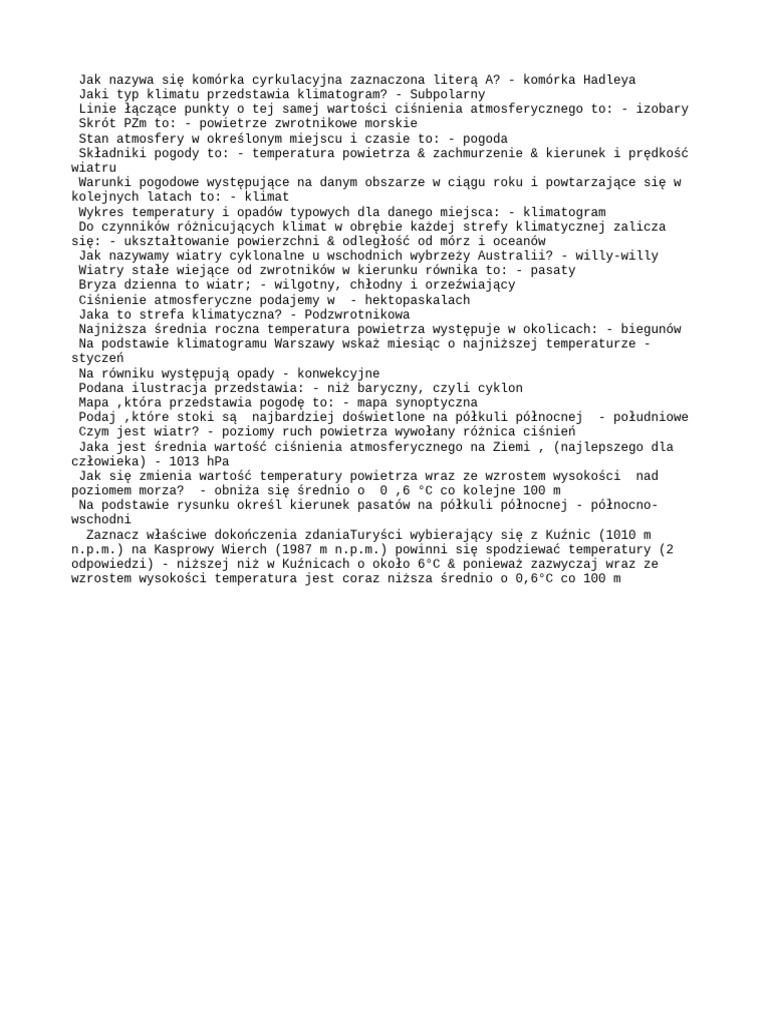 Jak nazywa się komórka cyrkulacyjna zaznaczona literą A? - komórka Hadleya
Jaki typ klimatu przedstawia klimatogram? - Subpolarny
Linie łączące punkty o tej samej wartości ciśnienia atmosferycznego to: - izobary
Skrót PZm to: - powietrze zwrotnikowe morskie
Stan atmosfery w określonym miejscu i czasie to: - pogoda
Składniki pogody to: - temperatura powietrza & zachmurzenie & kierunek i prędkość wiatru
Warunki pogodowe występujące na danym obszarze w ciągu roku i powtarzające się w kolejnych latach to: - klimat
Wykres temperatury i opadów typowych dla danego miejsca: - klimatogram
Do czynników różnicujących klimat w obrębie każdej strefy klimatycznej zalicza się: - ukształtowanie powierzchni & odległość od mórz i oceanów
Jak nazywamy wiatry cyklonalne u wschodnich wybrzeży Australii? - willy-willy
Wiatry stałe wiejące od zwrotników w kierunku równika to: - pasaty
Bryza dzienna to wiatr; - wilgotny, chłodny i orzeźwiający
Ciśnienie atmosferyczne podajemy w - hektopaskalach
Jaka to strefa klimatyczna? - Podzwrotnikowa
Najniższa średnia roczna temperatura powietrza występuje w okolicach: - biegunów
Na podstawie klimatogramu Warszawy wskaż miesiąc o najniższej temperaturze - styczeń
Na równiku występują opady - konwekcyjne
Podana ilustracja przedstawia: - niż baryczny, czyli cyklon
Mapa ,która przedstawia pogodę to: - mapa synoptyczna
Podaj ,które stoki są najbardziej doświetlone na półkuli północnej - południowe
Czym jest wiatr? - poziomy ruch powietrza wywołany różnica ciśnień
Jaka jest średnia wartość ciśnienia atmosferycznego na Ziemi , (najlepszego dla człowieka) - 1013 hPa
Jak się zmienia wartość temperatury powietrza wraz ze wzrostem wysokości nad poziomem morza? - obniża się średnio o 0 ,6 °C co kolejne 100 m
Na podstawie rysunku określ kierunek pasatów na półkuli północnej - północno-wschodni
Zaznacz właściwe dokończenia zdaniaTuryści wybierający się z Kuźnic (1010 m n.p.m.) na Kasprowy Wierch (1987 m n.p.m.) powinni się spodziewać temperatury (2 odpowiedzi) - niższej niż w Kuźnicach o około 6°C & ponieważ zazwyczaj wraz ze wzrostem wysokości temperatura jest coraz niższa średnio o 0,6°C co 100 m